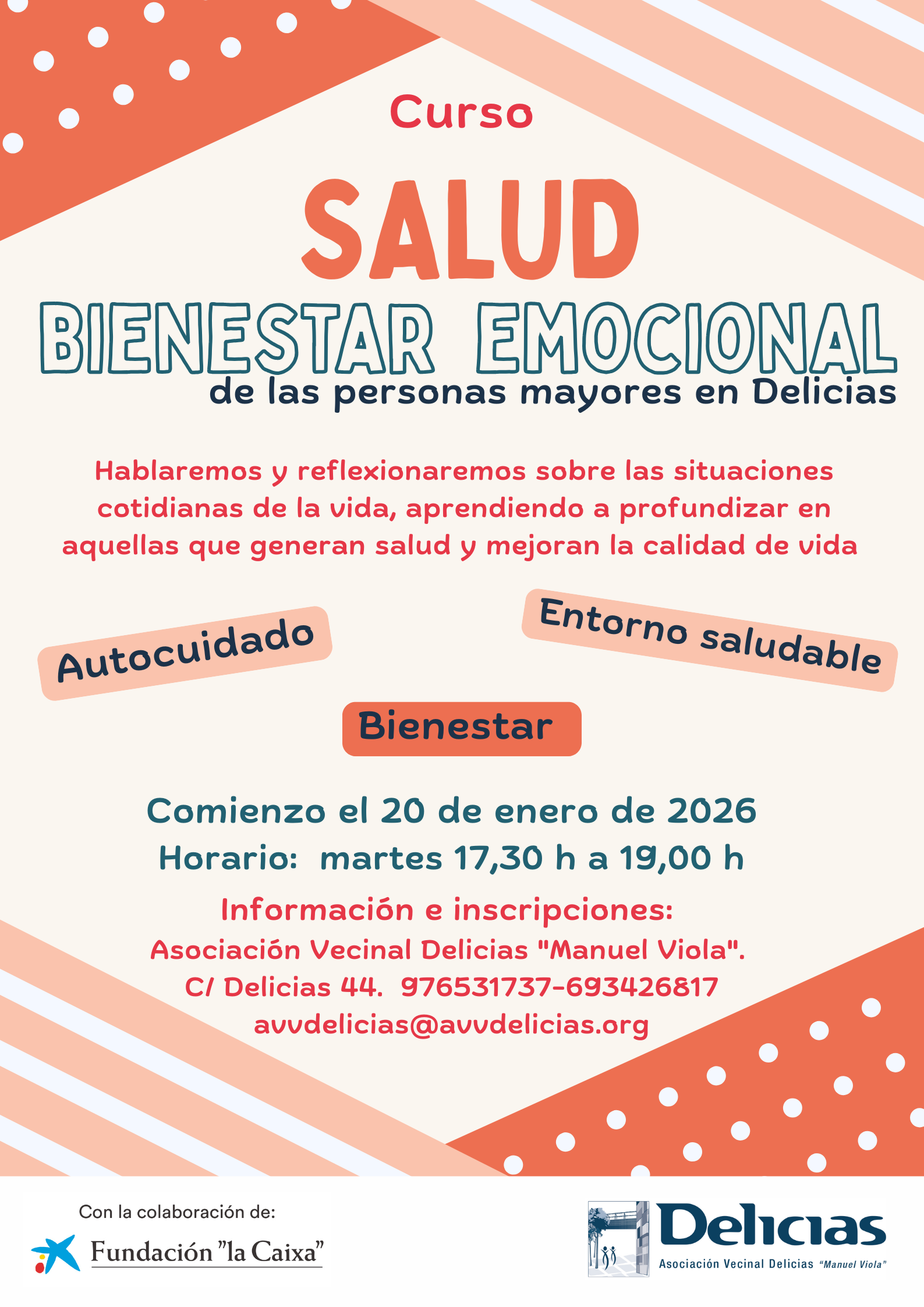 Curso

SALUD

BIENESTAR EMOCIONAL

de las personas mayores en Delicias

Hablaremos y reflexionaremos sobre las situaciones cotidianas de la vida, aprendiendo a profundizar en aquellas que generan salud y mejoran la calidad de vida

Autocuidado

Entorno saludable

Bienestar

Comienzo el 20 de enero de 2026

Horario: martes 17,30 h a 19,00 h

Información e inscripciones:

Asociación Vecinal Delicias "Manuel Viola".

C/ Delicias 44. 976531737-693426817

avvdelicias@avvdelicias.org

Con la colaboración de:

Fundación "la Caixa"

Delicias

Asociación Vecinal Delicias "Manuel Viola"